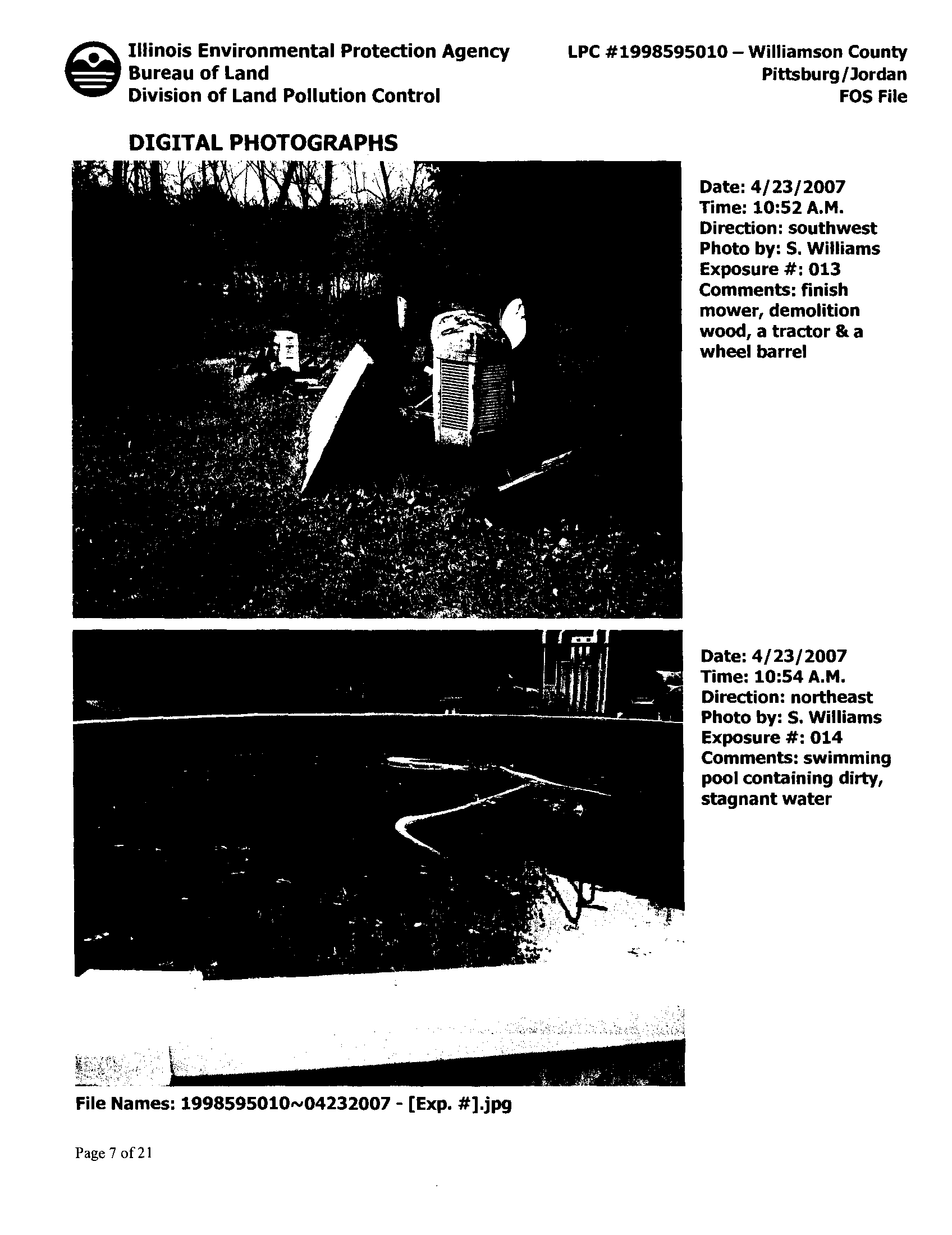 Illinois Environmental Protection Agency
Bureau of Land
Division of Land Pollution Control

LPC #1998595010 – Williamson County
Pittsburg/Jordan
FOS File

DIGITAL PHOTOGRAPHS

Date: 4/23/2007
Time: 10:52 A.M.
Direction: southwest
Photo by: S. Williams
Exposure #: 013
Comments: finish mower, demolition wood, a tractor & a wheel barrel

Date: 4/23/2007
Time: 10:54 A.M.
Direction: northeast
Photo by: S. Williams
Exposure #: 014
Comments: swimming pool containing dirty, stagnant water

File Names: 1998595010~04232007 - [Exp. #].jpg

Page 7 of 21